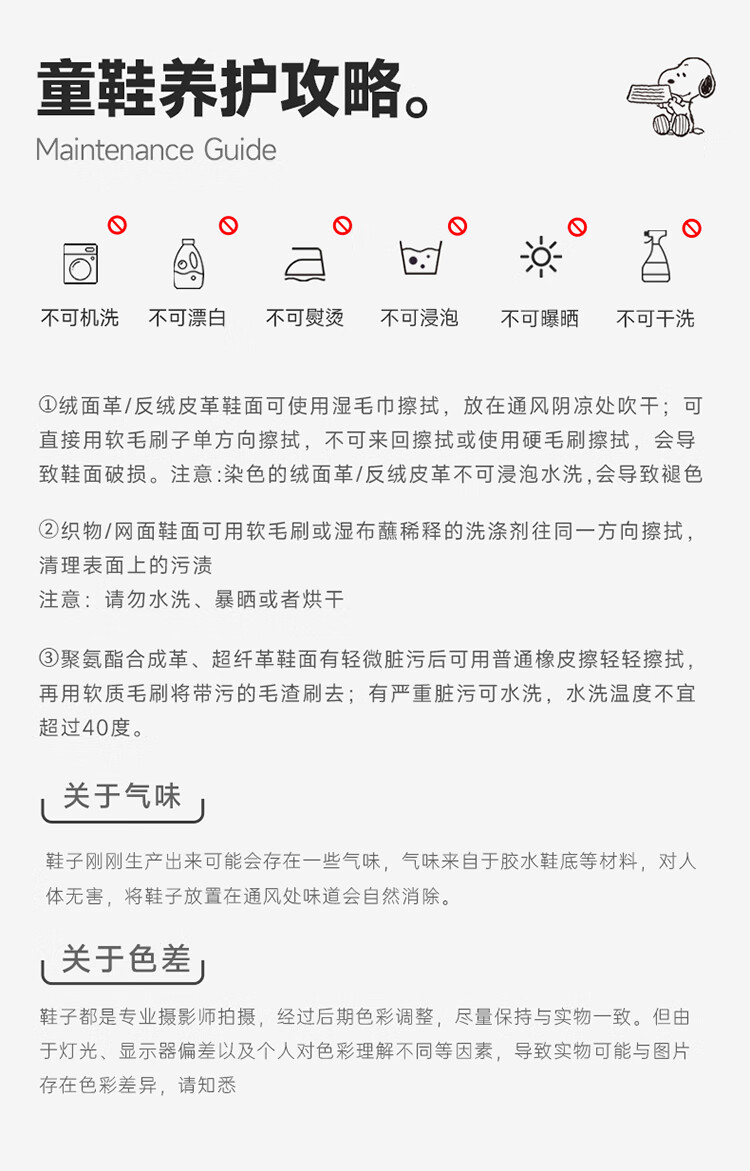 童鞋养护攻略。
Maintenance Guide

不可机洗 不可漂白 不可熨烫 不可浸泡 不可曝晒 不可干洗

①绒面革/反绒皮革鞋面可使用湿毛巾擦拭，放在通风阴凉处吹干；可直接用软毛刷子单方向擦拭，不可来回擦拭或使用硬毛刷擦拭，会导致鞋面破损。注意:染色的绒面革/反绒皮革不可浸泡水洗,会导致褪色

②织物/网面鞋面可用软毛刷或湿布蘸稀释的洗涤剂往同一方向擦拭，清理表面上的污渍
注意：请勿水洗、暴晒或者烘干

③聚氨酯合成革、超纤革鞋面有轻微脏污后可用普通橡皮擦轻轻擦拭，再用软质毛刷将带污的毛渣刷去；有严重脏污可水洗，水洗温度不宜超过40度。

关于气味

鞋子刚刚生产出来可能会存在一些气味，气味来自于胶水鞋底等材料，对人体无害，将鞋子放置在通风处味道会自然消除。

关于色差

鞋子都是专业摄影师拍摄，经过后期色彩调整，尽量保持与实物一致。但由于灯光、显示器偏差以及个人对色彩理解不同等因素，导致实物可能与图片存在色彩差异，请知悉